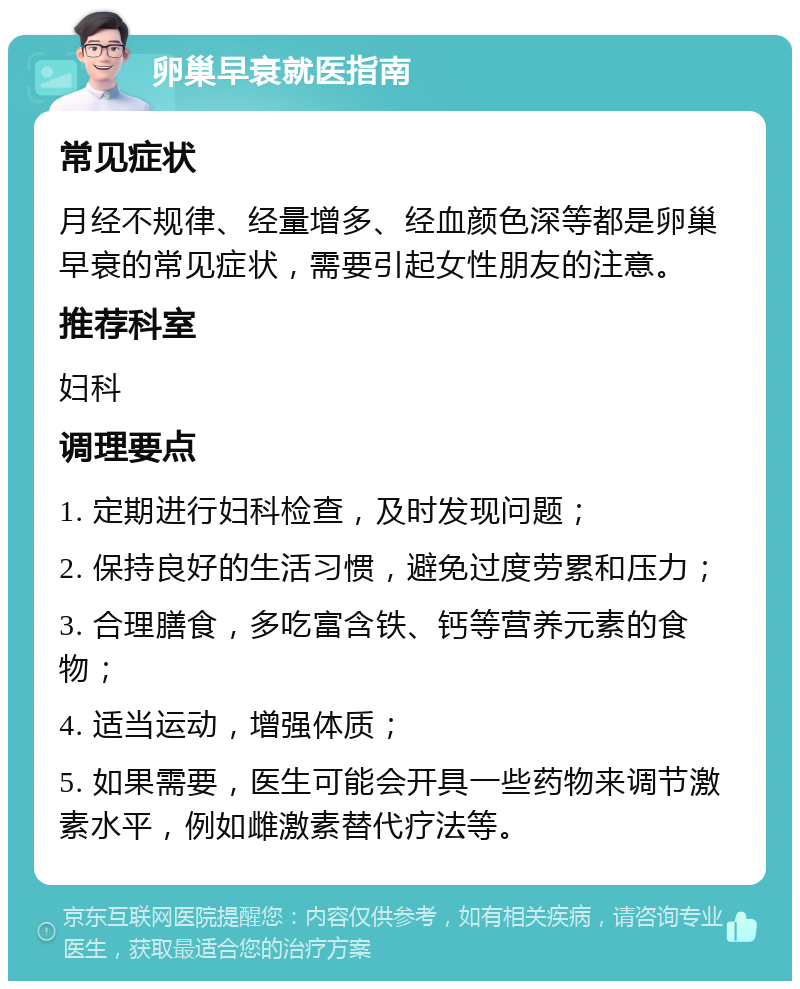 卵巢早衰就医指南

常见症状

月经不规律、经量增多、经血颜色深等都是卵巢早衰的常见症状，需要引起女性朋友的注意。

推荐科室

妇科

调理要点

1. 定期进行妇科检查，及时发现问题；

2. 保持良好的生活习惯，避免过度劳累和压力；

3. 合理膳食，多吃富含铁、钙等营养元素的食物；

4. 适当运动，增强体质；

5. 如果需要，医生可能会开具一些药物来调节激素水平，例如雌激素替代疗法等。

京东互联网医院提醒您：内容仅供参考，如有相关疾病，请咨询专业医生，获取最适合您的治疗方案